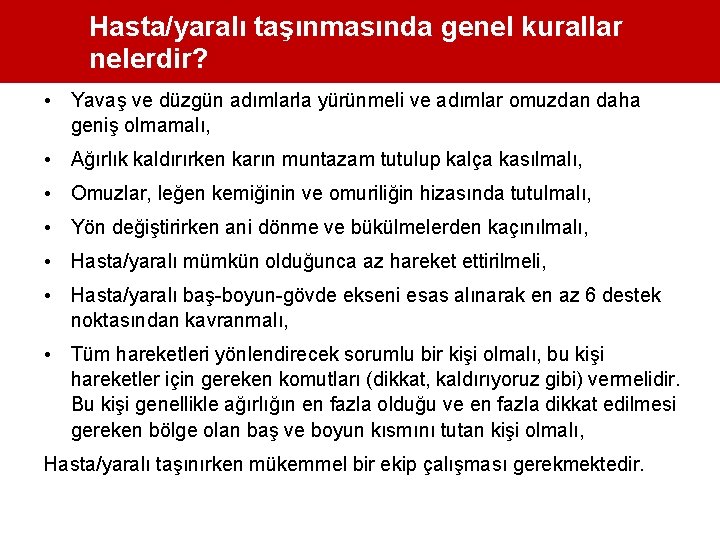 Hasta/yaralı taşınmasında genel kurallar nelerdir?

• Yavaş ve düzgün adımlarla yürünmeli ve adımlar omuzdan daha geniş olmamalı,
• Ağırlık kaldırırken karın muntazam tutulup kalça kasılmalı,
• Omuzlar, leğen kemiğinin ve omuriliğin hizasında tutulmalı,
• Yön değiştirirken ani dönme ve bükülmelerden kaçınılmalı,
• Hasta/yaralı mümkün olduğunca az hareket ettirilmeli,
• Hasta/yaralı baş-boyun-gövde ekseni esas alınarak en az 6 destek noktasından kavranmalı,
• Tüm hareketleri yönlendirecek sorumlu bir kişi olmalı, bu kişi hareketler için gereken komutları (dikkat, kaldırıyoruz gibi) vermelidir. Bu kişi genellikle ağırlığın en fazla olduğu ve en fazla dikkat edilmesi gereken bölge olan baş ve boyun kısmını tutan kişi olmalı,

Hasta/yaralı taşınırken mükemmel bir ekip çalışması gerekmektedir.